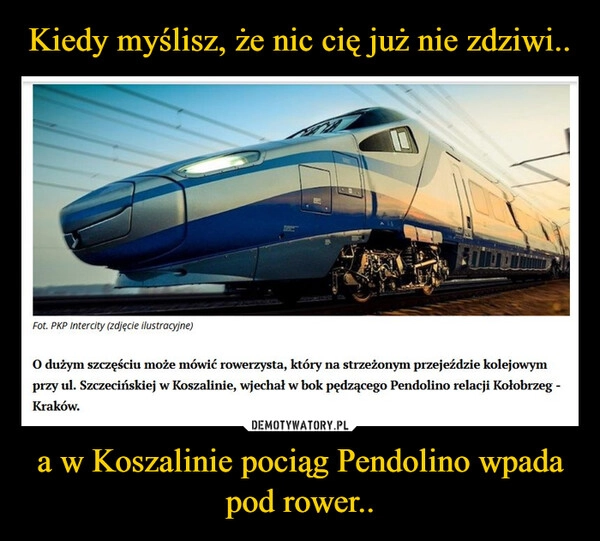 Kiedy myślisz, że nic cię już nie zdziwi..

Fot. PKP Intercity (zdjęcie ilustracyjne)

O dużym szczęściu może mówić rowerzysta, który na strzeżonym przejeździe kolejowym przy ul. Szczecińskiej w Koszalinie, wjechał w bok pędzącego Pendolino relacji Kołobrzeg - Kraków.

DEMOTYWATORY.PL

a w Koszalinie pociąg Pendolino wpada pod rower..